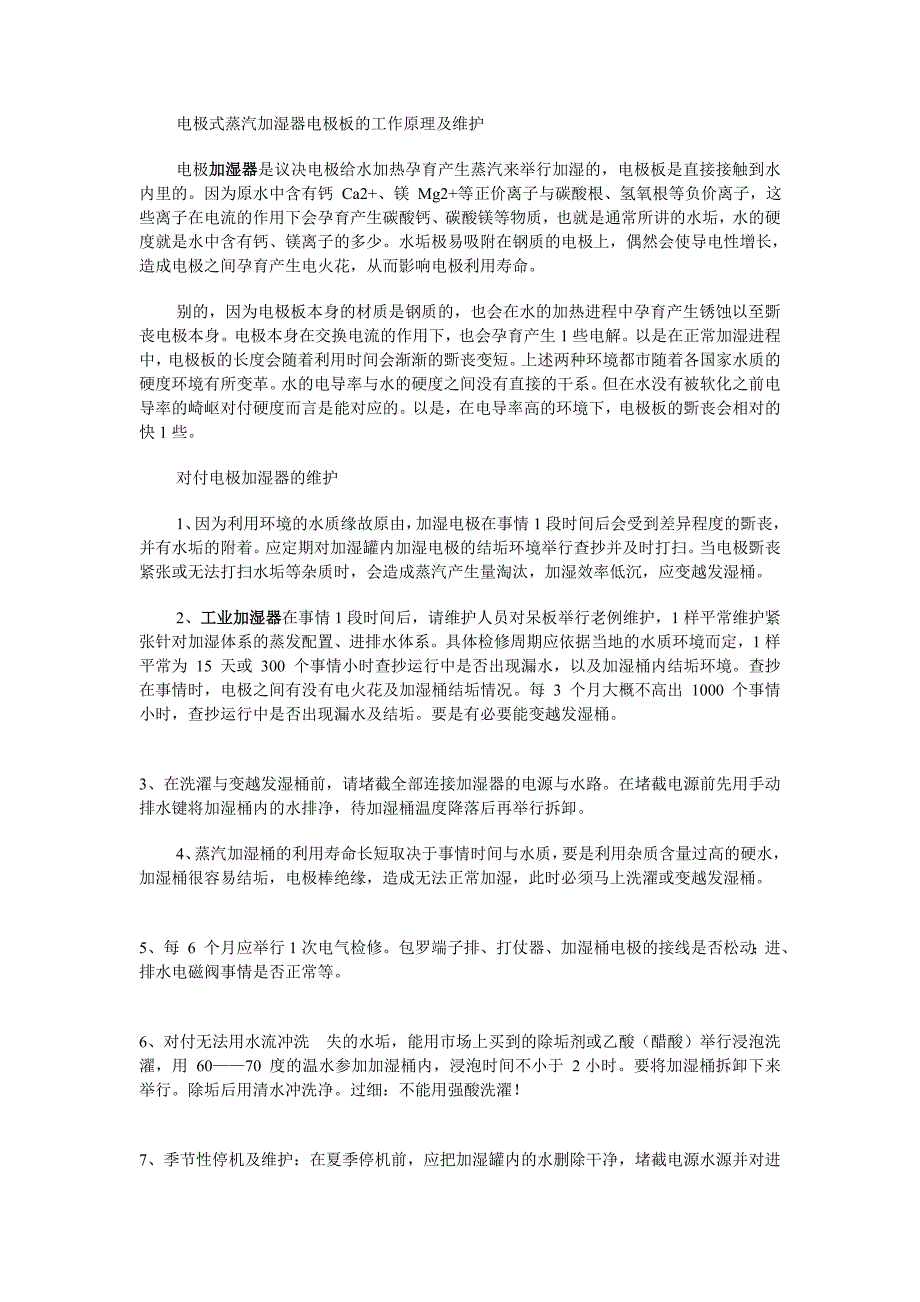 电极式蒸汽加湿器电极板的工作原理及维护

电极加湿器是议决电极给水加热孕育产生蒸汽来举行加湿的，电极板是直接接触到水内里的。因为原水中含有钙 Ca2+、镁 Mg2+等正价离子与碳酸根、氢氧根等负价离子，这些离子在电流的作用下会孕育产生碳酸钙、碳酸镁等物质，也就是通常所讲的水垢，水的硬度就是水中含有钙、镁离子的多少。水垢极易吸附在钢质的电极上，偶然会使导电性增长，造成电极之间孕育产生电火花，从而影响电极利用寿命。

别的，因为电极板本身的材质是钢质的，也会在水的加热进程中孕育产生锈蚀以至斲丧电极本身。电极本身在交换电流的作用下，也会孕育产生 1 些电解。以是在正常加湿进程中，电极板的长度会随着利用时间会渐渐的斲丧变短。上述两种环境都市随着各国家水质的硬度环境有所变革。水的电导率与水的硬度之间没有直接的干系。但在水没有被软化之前电导率的崎岖对付硬度而言是能对应的。以是，在电导率高的环境下，电极板的斲丧会相对的快 1 些。

对付电极加湿器的维护

1、因为利用环境的水质缘故原由，加湿电极在事情 1 段时间后会受到差异程度的斲丧，并有水垢的附着。应定期对加湿罐内加湿电极的结垢环境举行查抄并及时打扫。当电极斲丧紧张或无法打扫水垢等杂质时，会造成蒸汽产生量淘汰，加湿效率低沉，应变越发湿桶。

2、工业加湿器在事情 1 段时间后，请维护人员对呆板举行老例维护，1 样平常维护紧张针对加湿体系的蒸发配置、进排水体系。具体检修周期应依据当地的水质环境而定，1 样平常为 15 天或 300 个事情小时查抄运行中是否出现漏水，以及加湿桶内结垢环境。查抄在事情时，电极之间有没有电火花及加湿桶结垢情况。每 3 个月大概不高出 1000 个事情小时，查抄运行中是否出现漏水及结垢。要是有必要能变越发湿桶。

3、在洗濯与变越发湿桶前，请堵截全部连接加湿器的电源与水路。在堵截电源前先用手动排水键将加湿桶内的水排净，待加湿桶温度降落后再举行拆卸。

4、蒸汽加湿桶的利用寿命长短取决于事情时间与水质，要是利用杂质含量过高的硬水，加湿桶很容易结垢，电极棒绝缘，造成无法正常加湿，此时必须马上洗濯或变越发湿桶。

5、每 6 个月应举行 1 次电气检修。包罗端子排、打仗器、加湿桶电极的接线是否松动；进、排水电磁阀事情是否正常等。

6、对付无法用水流冲洗 失的水垢，能用市场上买到的除垢剂或乙酸（醋酸）举行浸泡洗濯，用 60——70 度的温水参加加湿桶内，浸泡时间不小于 2 小时。要将加湿桶拆卸下来举行。除垢后用清水冲洗净。过细：不能用强酸洗濯！

7、季节性停机及维护：在夏季停机前，应把加湿罐内的水删除干净，堵截电源水源并对进